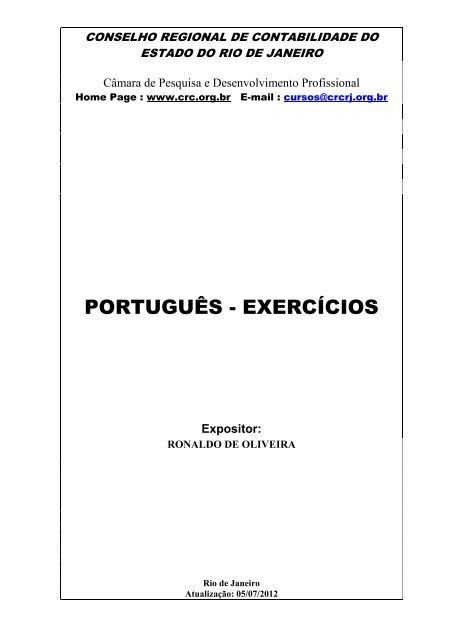 CONSELHO REGIONAL DE CONTABILIDADE DO ESTADO DO RIO DE JANEIRO

Câmara de Pesquisa e Desenvolvimento Profissional
Home Page : www.crc.org.br E-mail : cursos@crcrj.org.br

PORTUGUÊS - EXERCÍCIOS

Expositor:
RONALDO DE OLIVEIRA

Rio de Janeiro
Atualização: 05/07/2012